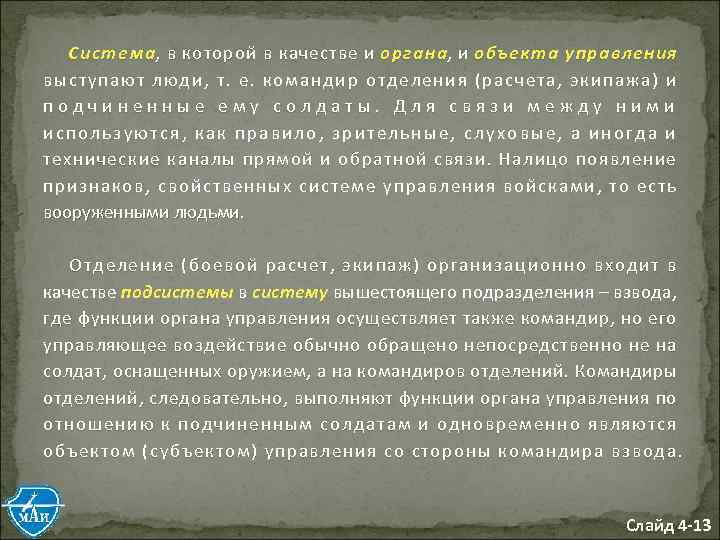 Система, в которой в качестве и органа, и объекта управления выступают люди, т. е. командир отделения (расчета, экипажа) и подчиненные ему солдаты. Для связи между ними используются, как правило, зрительные, слуховые, а иногда и технические каналы прямой и обратной связи. Налицо появление признаков, свойственных системе управления войсками, то есть вооруженными людьми.

Отделение (боевой расчет, экипаж) организационно входит в качестве подсистемы в систему вышестоящего подразделения – взвода, где функции органа управления осуществляет также командир, но его управляющее воздействие обычно обращено непосредственно не на солдат, оснащенных оружием, а на командиров отделений. Командиры отделений, следовательно, выполняют функции органа управления по отношению к подчиненным солдатам и одновременно являются объектом (субъектом) управления со стороны командира взвода.

МАИ

Слайд 4-13